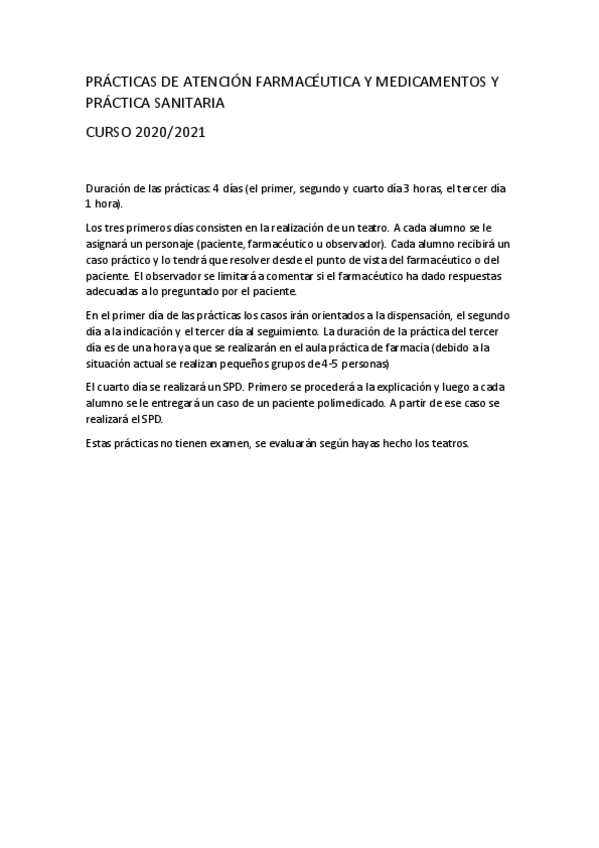 PRÁCTICAS DE ATENCIÓN FARMACÉUTICA Y MEDICAMENTOS Y PRÁCTICA SANITARIA

CURSO 2020/2021

Duración de las prácticas: 4 días (el primer, segundo y cuarto día 3 horas, el tercer día 1 hora).

Los tres primeros días consisten en la realización de un teatro. A cada alumno se le asignará un personaje (paciente, farmacéutico u observador). Cada alumno recibirá un caso práctico y lo tendrá que resolver desde el punto de vista del farmacéutico o del paciente. El observador se limitará a comentar si el farmacéutico ha dado respuestas adecuadas a lo preguntado por el paciente.

En el primer día de las prácticas los casos irán orientados a la dispensación, el segundo día a la indicación y el tercer día al seguimiento. La duración de la práctica del tercer día es de una hora ya que se realizarán en el aula práctica de farmacia (debido a la situación actual se realizan pequeños grupos de 4-5 personas)

El cuarto día se realizará un SPD. Primero se procederá a la explicación y luego a cada alumno se le entregará un caso de un paciente polimedicado. A partir de ese caso se realizará el SPD.

Estas prácticas no tienen examen, se evaluarán según hayas hecho los teatros.